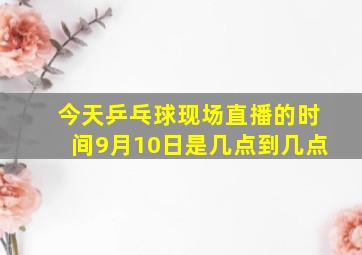 今天乒乓球现场直播的时间9月10日是几点到几点